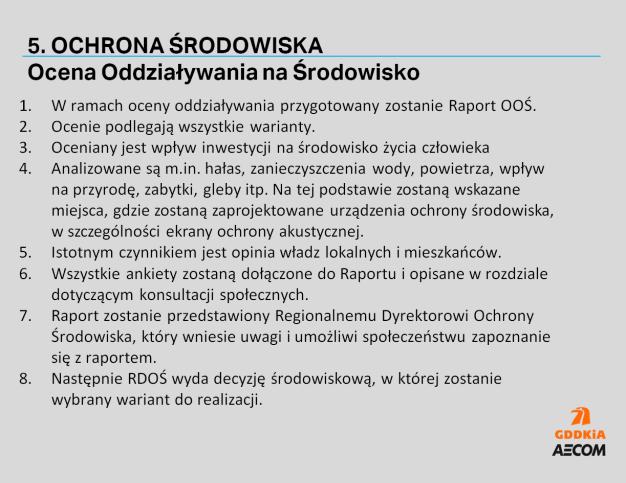 5. OCHRONA ŚRODOWISKA
Ocena Oddziaływania na Środowisko

1. W ramach oceny oddziaływania przygotowany zostanie Raport OOŚ.
2. Ocenie podlegają wszystkie warianty.
3. Oceniany jest wpływ inwestycji na środowisko życia człowieka
4. Analizowane są m.in. hałas, zanieczyszczenia wody, powietrza, wpływ na przyrodę, zabytki, gleby itp. Na tej podstawie zostaną wskazane miejsca, gdzie zostaną zaprojektowane urządzenia ochrony środowiska, w szczególności ekrany ochrony akustycznej.
5. Istotnym czynnikiem jest opinia władz lokalnych i mieszkańców.
6. Wszystkie ankiety zostaną dołączone do Raportu i opisane w rozdziale dotyczącym konsultacji społecznych.
7. Raport zostanie przedstawiony Regionalnemu Dyrektorowi Ochrony Środowiska, który wniesie uwagi i umożliwi społeczeństwu zapoznanie się z raportem.
8. Następnie RDOŚ wyda decyzję środowiskową, w której zostanie wybrany wariant do realizacji.

GDDKiA
AECOM